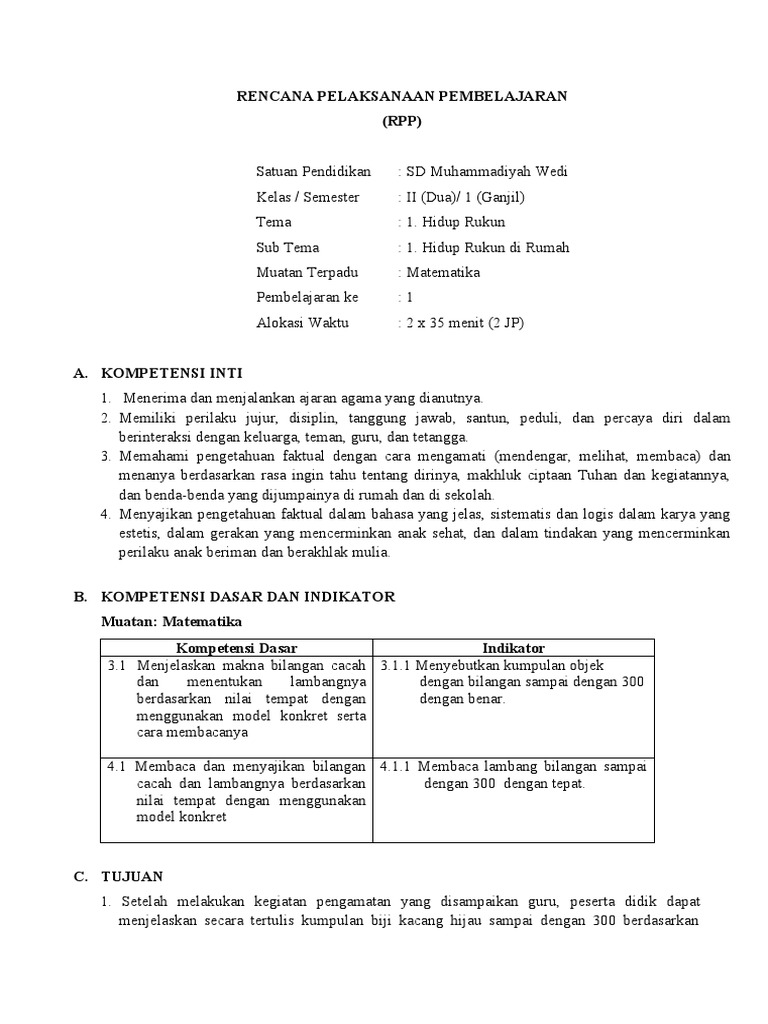 RENCANA PELAKSANAAN PEMBELAJARAN
(RPP)

Satuan Pendidikan : SD Muhammadiyah Wedi
Kelas / Semester : II (Dua)/ 1 (Ganjil)
Tema : 1. Hidup Rukun
Sub Tema : 1. Hidup Rukun di Rumah
Muatan Terpadu : Matematika
Pembelajaran ke : 1
Alokasi Waktu : 2 x 35 menit (2 JP)

A. KOMPETENSI INTI
1. Menerima dan menjalankan ajaran agama yang dianutnya.
2. Memiliki perilaku jujur, disiplin, tanggung jawab, santun, peduli, dan percaya diri dalam berinteraksi dengan keluarga, teman, guru, dan tetangga.
3. Memahami pengetahuan faktual dengan cara mengamati (mendengar, melihat, membaca) dan menanya berdasarkan rasa ingin tahu tentang dirinya, makhluk ciptaan Tuhan dan kegiatannya, dan benda-benda yang dijumpainya di rumah dan di sekolah.
4. Menyajikan pengetahuan faktual dalam bahasa yang jelas, sistematis dan logis dalam karya yang estetis, dalam gerakan yang mencerminkan anak sehat, dan dalam tindakan yang mencerminkan perilaku anak beriman dan berakhlak mulia.

B. KOMPETENSI DASAR DAN INDIKATOR
Muatan: Matematika

| Kompetensi Dasar | Indikator |
|---|---|
| 3.1 Menjelaskan makna bilangan cacah dan menentukan lambangnya berdasarkan nilai tempat dengan menggunakan model konkret serta cara membacanya | 3.1.1 Menyebutkan kumpulan objek dengan bilangan sampai dengan 300 dengan benar. |
| 4.1 Membaca dan menyajikan bilangan cacah dan lambangnya berdasarkan nilai tempat dengan menggunakan model konkret | 4.1.1 Membaca lambang bilangan sampai dengan 300 dengan tepat. |

C. TUJUAN
1. Setelah melakukan kegiatan pengamatan yang disampaikan guru, peserta didik dapat menjelaskan secara tertulis kumpulan biji kacang hijau sampai dengan 300 berdasarkan